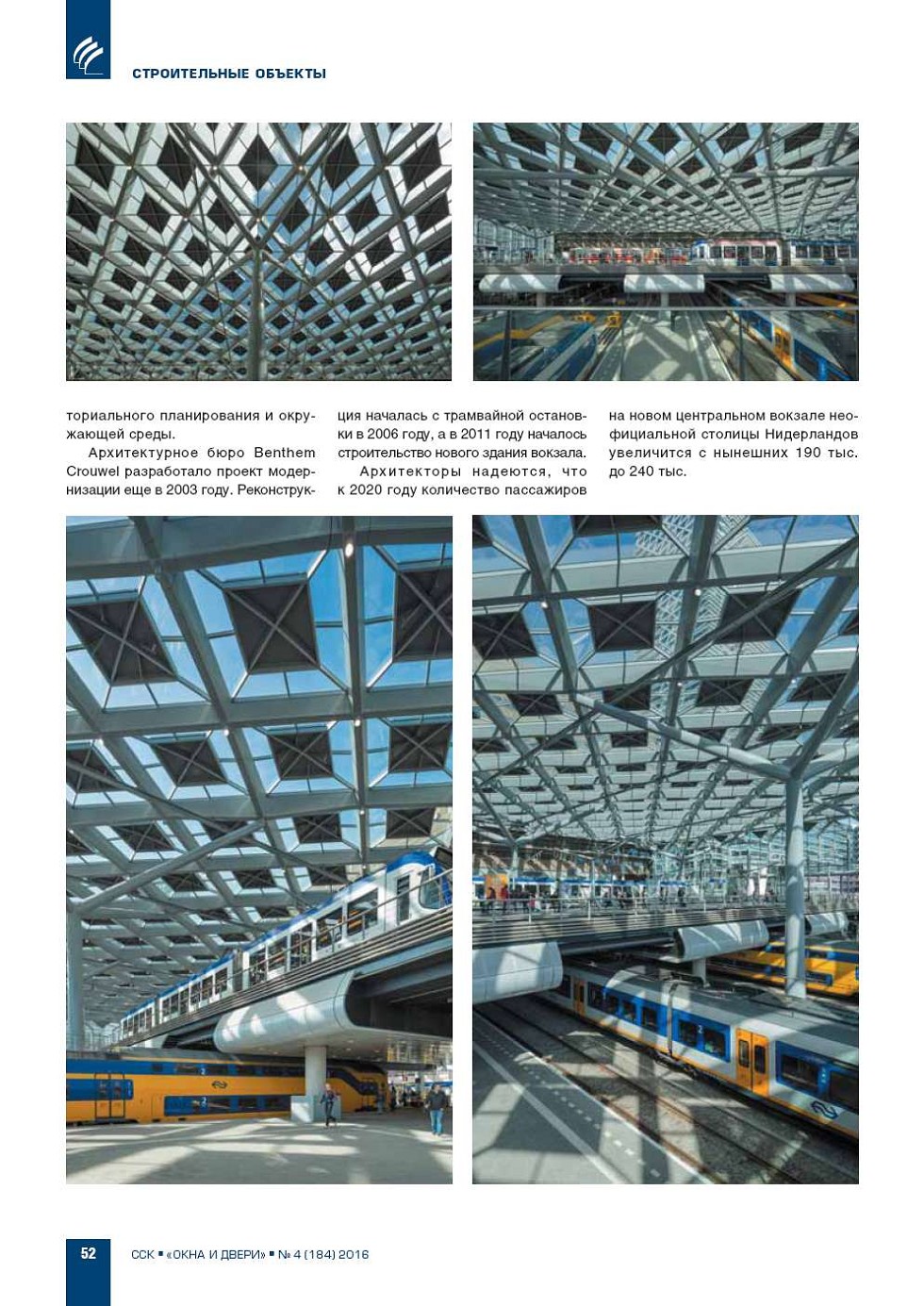 СТРОИТЕЛЬНЫЕ ОБЪЕКТЫ

ториального планирования и окружающей среды.

Архитектурное бюро Benthem Crouwel разработало проект модернизации еще в 2003 году. Реконструкция началась с трамвайной остановки в 2006 году, а в 2011 году началось строительство нового здания вокзала.

Архитекторы надеются, что к 2020 году количество пассажиров на новом центральном вокзале неофициальной столицы Нидерландов увеличится с нынешних 190 тыс. до 240 тыс.

52 ССК ▪ «ОКНА И ДВЕРИ» ▪ № 4 (184) 2016